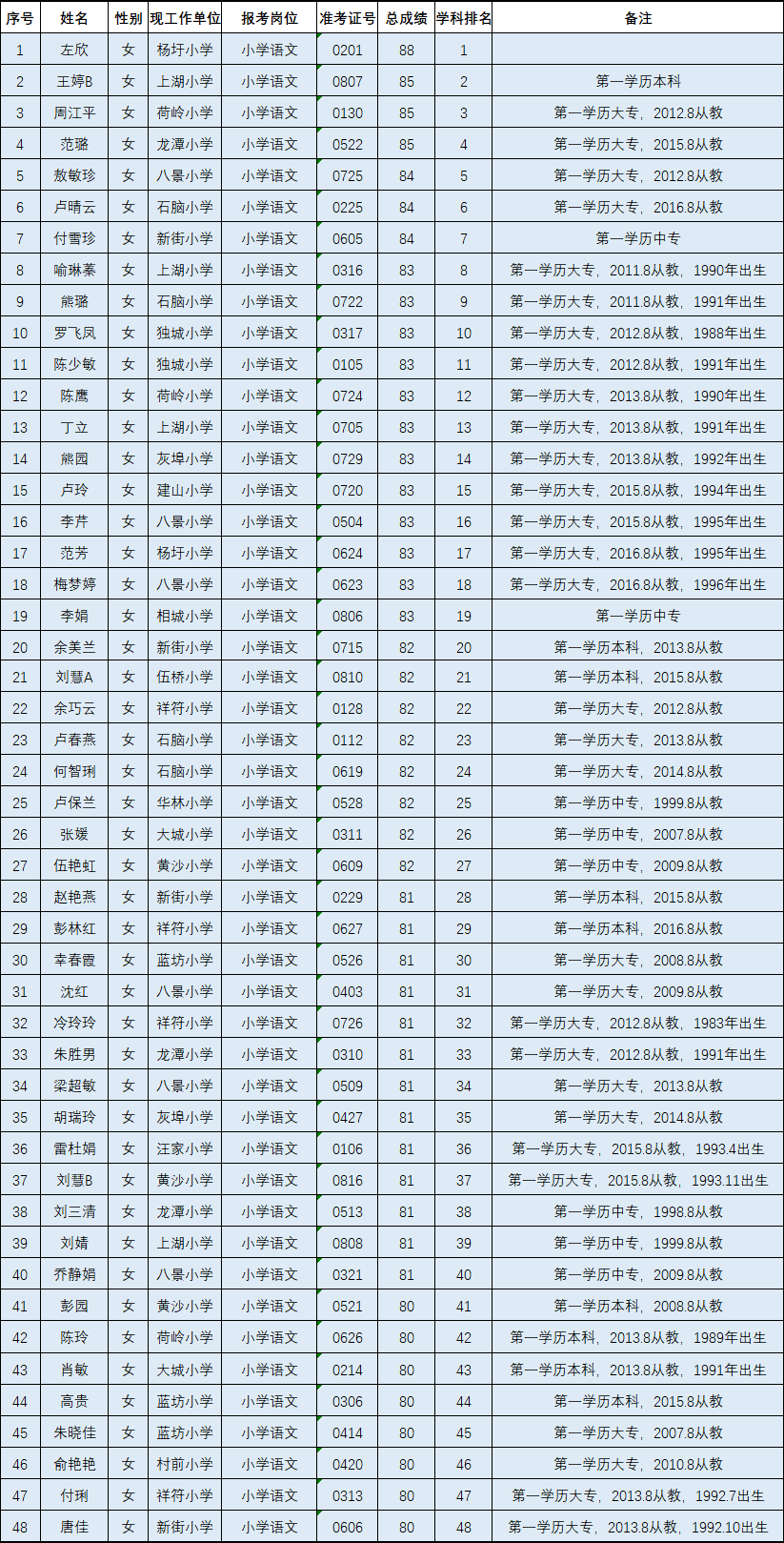 | 序号 | 姓名 | 性别 | 现工作单位 | 报考岗位 | 准考证号 | 总成绩 | 学科排名 | 备注 |
|---|---|---|---|---|---|---|---|---|
| 1 | 左欣 | 女 | 杨圩小学 | 小学语文 | 0201 | 88 | 1 | |
| 2 | 王婷B | 女 | 上湖小学 | 小学语文 | 0807 | 85 | 2 | 第一学历本科 |
| 3 | 周江平 | 女 | 荷岭小学 | 小学语文 | 0130 | 85 | 3 | 第一学历大专，2012.8从教 |
| 4 | 范璐 | 女 | 龙潭小学 | 小学语文 | 0522 | 85 | 4 | 第一学历大专，2015.8从教 |
| 5 | 敖敏珍 | 女 | 八景小学 | 小学语文 | 0725 | 84 | 5 | 第一学历大专，2012.8从教 |
| 6 | 卢晴云 | 女 | 石脑小学 | 小学语文 | 0225 | 84 | 6 | 第一学历大专，2016.8从教 |
| 7 | 付雪珍 | 女 | 新街小学 | 小学语文 | 0605 | 84 | 7 | 第一学历中专 |
| 8 | 喻琳蓁 | 女 | 上湖小学 | 小学语文 | 0316 | 83 | 8 | 第一学历大专，2011.8从教，1990年出生 |
| 9 | 熊璐 | 女 | 石脑小学 | 小学语文 | 0722 | 83 | 9 | 第一学历大专，2011.8从教，1991年出生 |
| 10 | 罗飞凤 | 女 | 独城小学 | 小学语文 | 0317 | 83 | 10 | 第一学历大专，2012.8从教，1988年出生 |
| 11 | 陈少敏 | 女 | 独城小学 | 小学语文 | 0105 | 83 | 11 | 第一学历大专，2012.8从教，1991年出生 |
| 12 | 陈鹰 | 女 | 荷岭小学 | 小学语文 | 0724 | 83 | 12 | 第一学历大专，2013.8从教，1990年出生 |
| 13 | 丁立 | 女 | 上湖小学 | 小学语文 | 0705 | 83 | 13 | 第一学历大专，2013.8从教，1991年出生 |
| 14 | 熊园 | 女 | 灰埠小学 | 小学语文 | 0729 | 83 | 14 | 第一学历大专，2013.8从教，1992年出生 |
| 15 | 卢玲 | 女 | 建山小学 | 小学语文 | 0720 | 83 | 15 | 第一学历大专，2015.8从教，1994年出生 |
| 16 | 李芹 | 女 | 八景小学 | 小学语文 | 0504 | 83 | 16 | 第一学历大专，2015.8从教，1995年出生 |
| 17 | 范芳 | 女 | 杨圩小学 | 小学语文 | 0624 | 83 | 17 | 第一学历大专，2016.8从教，1995年出生 |
| 18 | 梅梦婷 | 女 | 八景小学 | 小学语文 | 0623 | 83 | 18 | 第一学历大专，2016.8从教，1996年出生 |
| 19 | 李娟 | 女 | 相城小学 | 小学语文 | 0806 | 83 | 19 | 第一学历中专 |
| 20 | 余美兰 | 女 | 新街小学 | 小学语文 | 0715 | 82 | 20 | 第一学历本科，2013.8从教 |
| 21 | 刘慧A | 女 | 伍桥小学 | 小学语文 | 0810 | 82 | 21 | 第一学历本科，2015.8从教 |
| 22 | 余巧云 | 女 | 祥符小学 | 小学语文 | 0128 | 82 | 22 | 第一学历大专，2012.8从教 |
| 23 | 卢春燕 | 女 | 石脑小学 | 小学语文 | 0112 | 82 | 23 | 第一学历大专，2013.8从教 |
| 24 | 何智琍 | 女 | 石脑小学 | 小学语文 | 0619 | 82 | 24 | 第一学历大专，2014.8从教 |
| 25 | 卢保兰 | 女 | 华林小学 | 小学语文 | 0528 | 82 | 25 | 第一学历中专，1999.8从教 |
| 26 | 张媛 | 女 | 大城小学 | 小学语文 | 0311 | 82 | 26 | 第一学历中专，2007.8从教 |
| 27 | 伍艳虹 | 女 | 黄沙小学 | 小学语文 | 0609 | 82 | 27 | 第一学历中专，2009.8从教 |
| 28 | 赵艳燕 | 女 | 新街小学 | 小学语文 | 0229 | 81 | 28 | 第一学历本科，2015.8从教 |
| 29 | 彭林红 | 女 | 祥符小学 | 小学语文 | 0627 | 81 | 29 | 第一学历本科，2016.8从教 |
| 30 | 幸春霞 | 女 | 蓝坊小学 | 小学语文 | 0526 | 81 | 30 | 第一学历大专，2008.8从教 |
| 31 | 沈红 | 女 | 八景小学 | 小学语文 | 0403 | 81 | 31 | 第一学历大专，2009.8从教 |
| 32 | 冷玲玲 | 女 | 祥符小学 | 小学语文 | 0726 | 81 | 32 | 第一学历大专，2012.8从教，1983年出生 |
| 33 | 朱胜男 | 女 | 龙潭小学 | 小学语文 | 0310 | 81 | 33 | 第一学历大专，2012.8从教，1991年出生 |
| 34 | 梁超敏 | 女 | 八景小学 | 小学语文 | 0509 | 81 | 34 | 第一学历大专，2013.8从教 |
| 35 | 胡瑞玲 | 女 | 灰埠小学 | 小学语文 | 0427 | 81 | 35 | 第一学历大专，2014.8从教 |
| 36 | 雷杜娟 | 女 | 汪家小学 | 小学语文 | 0106 | 81 | 36 | 第一学历大专，2015.8从教，1993.4出生 |
| 37 | 刘慧B | 女 | 黄沙小学 | 小学语文 | 0816 | 81 | 37 | 第一学历大专，2015.8从教，1993.11出生 |
| 38 | 刘三清 | 女 | 龙潭小学 | 小学语文 | 0513 | 81 | 38 | 第一学历中专，1998.8从教 |
| 39 | 刘婧 | 女 | 上湖小学 | 小学语文 | 0808 | 81 | 39 | 第一学历中专，1999.8从教 |
| 40 | 乔静娟 | 女 | 八景小学 | 小学语文 | 0321 | 81 | 40 | 第一学历中专，2009.8从教 |
| 41 | 彭园 | 女 | 黄沙小学 | 小学语文 | 0521 | 80 | 41 | 第一学历本科，2008.8从教 |
| 42 | 陈玲 | 女 | 荷岭小学 | 小学语文 | 0626 | 80 | 42 | 第一学历本科，2013.8从教，1989年出生 |
| 43 | 肖敏 | 女 | 大城小学 | 小学语文 | 0214 | 80 | 43 | 第一学历本科，2013.8从教，1991年出生 |
| 44 | 高贵 | 女 | 蓝坊小学 | 小学语文 | 0306 | 80 | 44 | 第一学历本科，2015.8从教 |
| 45 | 朱晓佳 | 女 | 蓝坊小学 | 小学语文 | 0414 | 80 | 45 | 第一学历大专，2007.8从教 |
| 46 | 俞艳艳 | 女 | 村前小学 | 小学语文 | 0420 | 80 | 46 | 第一学历大专，2010.8从教 |
| 47 | 付琍 | 女 | 祥符小学 | 小学语文 | 0313 | 80 | 47 | 第一学历大专，2013.8从教，1992.7出生 |
| 48 | 唐佳 | 女 | 新街小学 | 小学语文 | 0606 | 80 | 48 | 第一学历大专，2013.8从教，1992.10出生 |